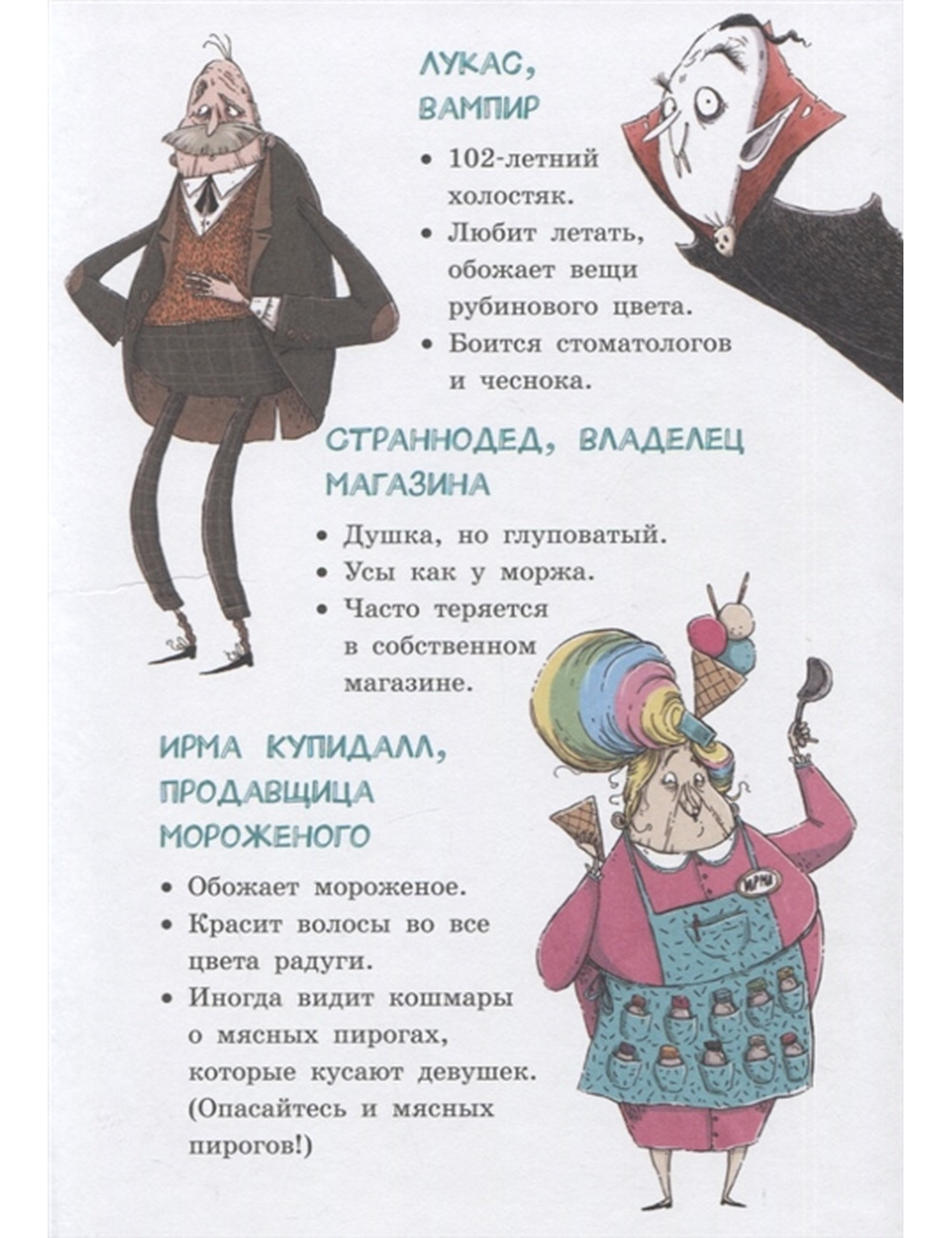 ЛУКАС,
ВАМПИР

• 102-летний холостяк.
• Любит летать, обожает вещи рубинового цвета.
• Боится стоматологов и чеснока.

СТРАННОДЕД, ВЛАДЕЛЕЦ
МАГАЗИНА

• Душка, но глуповатый.
• Усы как у моржа.
• Часто теряется в собственном магазине.

ИРМА КУПИДАЛЛ,
ПРОДАВЩИЦА
МОРОЖЕНОГО

• Обожает мороженое.
• Красит волосы во все цвета радуги.
• Иногда видит кошмары о мясных пирогах, которые кусают девушек. (Опасайтесь и мясных пирогов!)

ИРМА